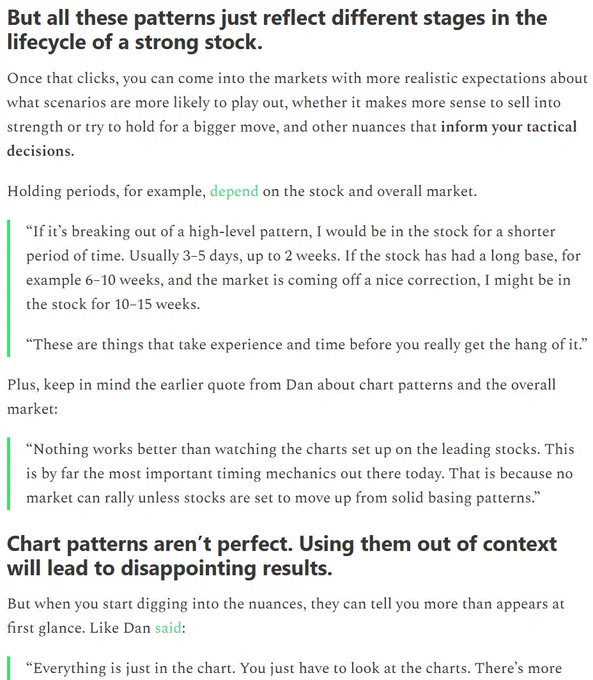 But all these patterns just reflect different stages in the lifecycle of a strong stock.

Once that clicks, you can come into the markets with more realistic expectations about what scenarios are more likely to play out, whether it makes more sense to sell into strength or try to hold for a bigger move, and other nuances that inform your tactical decisions.

Holding periods, for example, depend on the stock and overall market.

“If it’s breaking out of a high-level pattern, I would be in the stock for a shorter period of time. Usually 3–5 days, up to 2 weeks. If the stock has had a long base, for example 6–10 weeks, and the market is coming off a nice correction, I might be in the stock for 10–15 weeks.

“These are things that take experience and time before you really get the hang of it.”

Plus, keep in mind the earlier quote from Dan about chart patterns and the overall market:

“Nothing works better than watching the charts set up on the leading stocks. This is by far the most important timing mechanics out there today. That is because no market can rally unless stocks are set to move up from solid basing patterns.”

Chart patterns aren’t perfect. Using them out of context will lead to disappointing results.

But when you start digging into the nuances, they can tell you more than appears at first glance. Like Dan said:

“Everything is just in the chart. You just have to look at the charts. There’s more